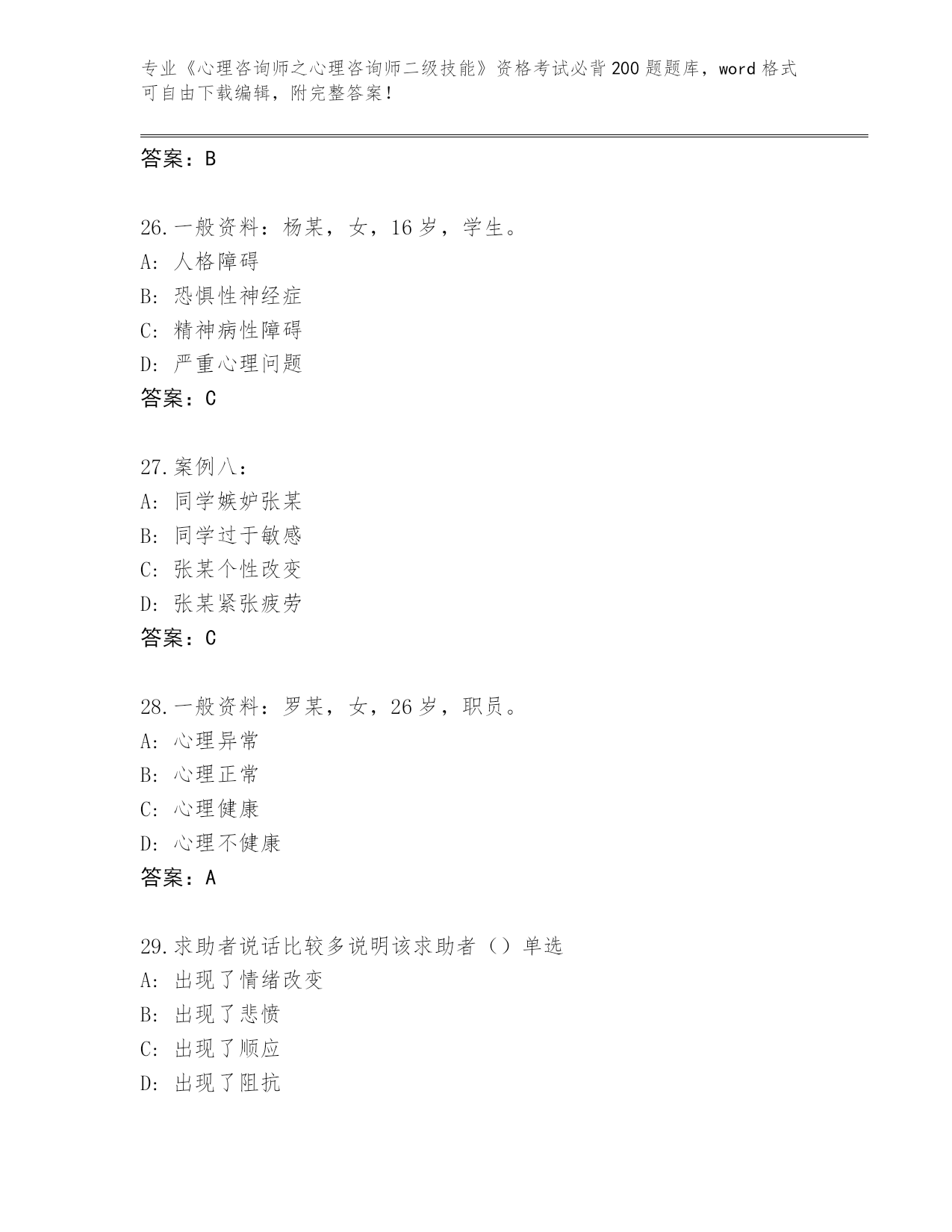 专业《心理咨询师之心理咨询师二级技能》资格考试必背200题题库，word格式可自由下载编辑，附完整答案！

答案：B

26.一般资料：杨某，女，16岁，学生。
A: 人格障碍
B: 恐惧性神经症
C: 精神病性障碍
D: 严重心理问题
答案：C

27.案例八：
A: 同学嫉妒张某
B: 同学过于敏感
C: 张某个性改变
D: 张某紧张疲劳
答案：C

28.一般资料：罗某，女，26岁，职员。
A: 心理异常
B: 心理正常
C: 心理健康
D: 心理不健康
答案：A

29.求助者说话比较多说明该求助者（）单选
A: 出现了情绪改变
B: 出现了悲愤
C: 出现了顺应
D: 出现了阻抗